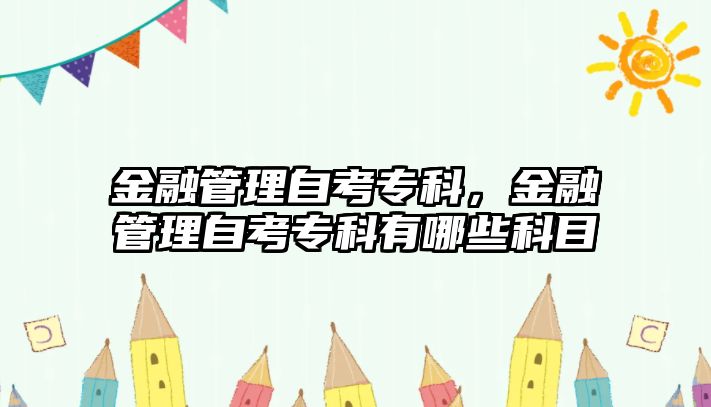 金融管理自考专科，金融管理自考专科有哪些科目